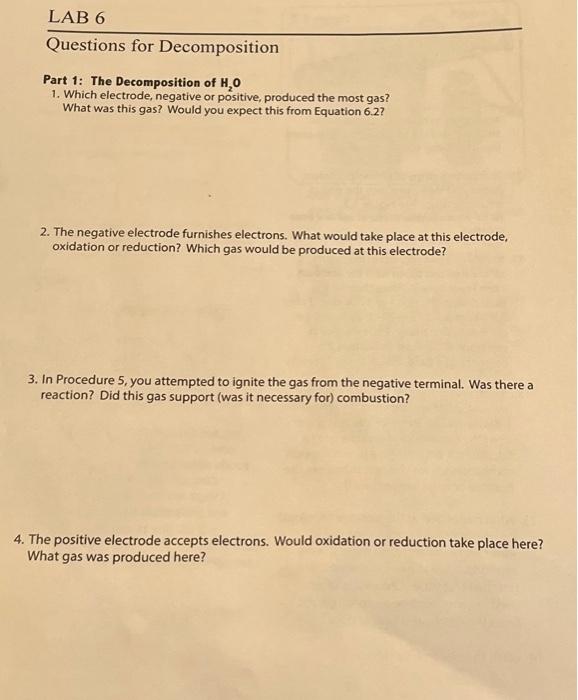 LAB 6

Questions for Decomposition

Part 1: The Decomposition of $H_2O$

1. Which electrode, negative or positive, produced the most gas? What was this gas? Would you expect this from Equation 6.2?

2. The negative electrode furnishes electrons. What would take place at this electrode, oxidation or reduction? Which gas would be produced at this electrode?

3. In Procedure 5, you attempted to ignite the gas from the negative terminal. Was there a reaction? Did this gas support (was it necessary for) combustion?

4. The positive electrode accepts electrons. Would oxidation or reduction take place here? What gas was produced here?